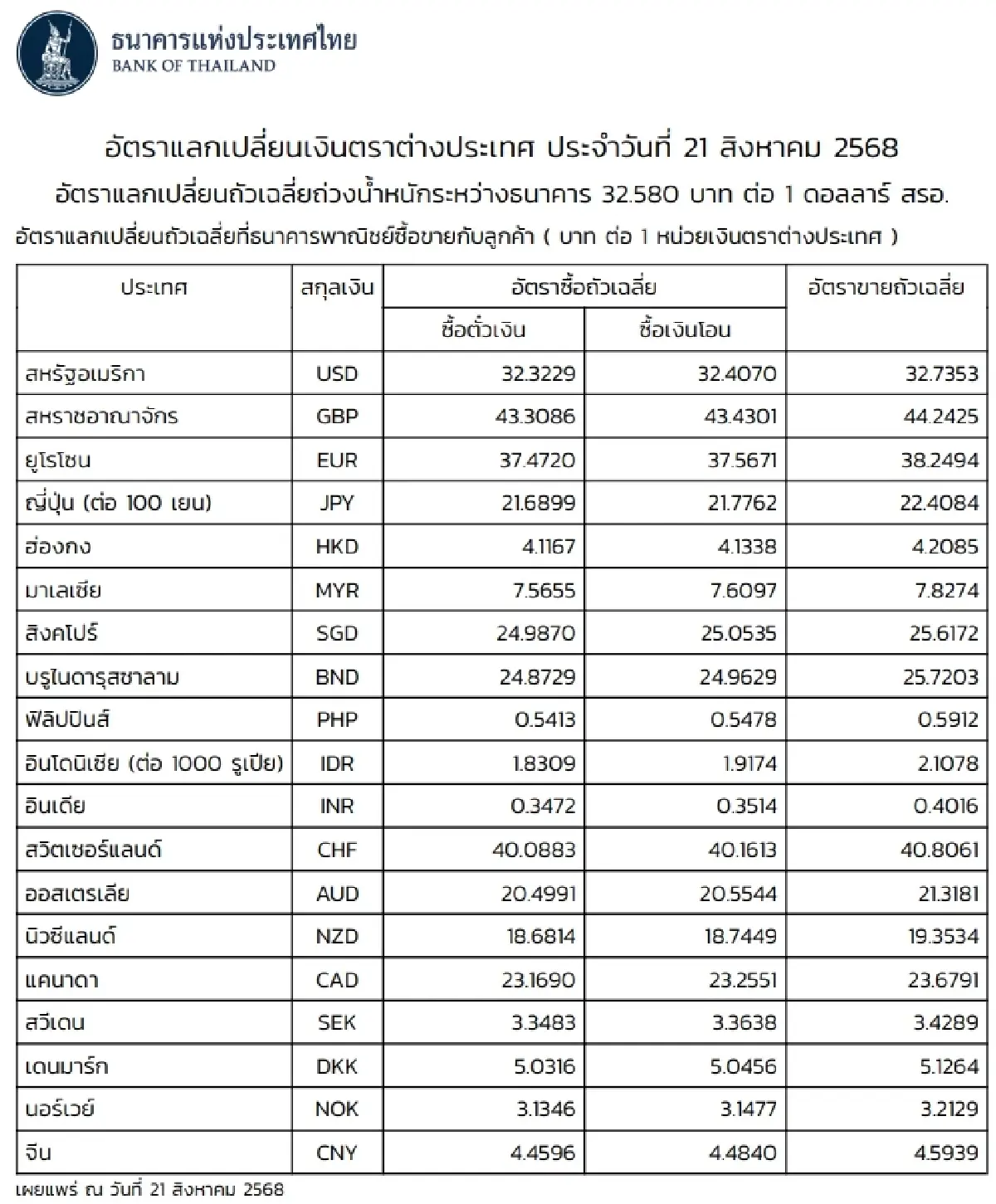 ธนาคารแห่งประเทศไทย
BANK OF THAILAND

อัตราแลกเปลี่ยนเงินตราต่างประเทศ ประจำวันที่ 21 สิงหาคม 2568

อัตราแลกเปลี่ยนถัวเฉลี่ยถ่วงน้ำหนักระหว่างธนาคาร 32.580 บาท ต่อ 1 ดอลลาร์ สรอ.

อัตราแลกเปลี่ยนถัวเฉลี่ยที่ธนาคารพาณิชย์ซื้อขายกับลูกค้า ( บาท ต่อ 1 หน่วยเงินตราต่างประเทศ )

| ประเทศ | สกุลเงิน | อัตราซื้อถัวเฉลี่ย ซื้อตั๋วเงิน | อัตราซื้อถัวเฉลี่ย ซื้อเงินโอน | อัตราขายถัวเฉลี่ย |
|---|---|---|---|---|
| สหรัฐอเมริกา | USD | 32.3229 | 32.4070 | 32.7353 |
| สหราชอาณาจักร | GBP | 43.3086 | 43.4301 | 44.2425 |
| ยูโรโซน | EUR | 37.4720 | 37.5671 | 38.2494 |
| ญี่ปุ่น (ต่อ 100 เยน) | JPY | 21.6899 | 21.7762 | 22.4084 |
| ฮ่องกง | HKD | 4.1167 | 4.1338 | 4.2085 |
| มาเลเซีย | MYR | 7.5655 | 7.6097 | 7.8274 |
| สิงคโปร์ | SGD | 24.9870 | 25.0535 | 25.6172 |
| บรูไนดารุสซาลาม | BND | 24.8729 | 24.9629 | 25.7203 |
| ฟิลิปปินส์ | PHP | 0.5413 | 0.5478 | 0.5912 |
| อินโดนิเซีย (ต่อ 1000 รูเปีย) | IDR | 1.8309 | 1.9174 | 2.1078 |
| อินเดีย | INR | 0.3472 | 0.3514 | 0.4016 |
| สวิตเซอร์แลนด์ | CHF | 40.0883 | 40.1613 | 40.8061 |
| ออสเตรเลีย | AUD | 20.4991 | 20.5544 | 21.3181 |
| นิวซีแลนด์ | NZD | 18.6814 | 18.7449 | 19.3534 |
| แคนาดา | CAD | 23.1690 | 23.2551 | 23.6791 |
| สวีเดน | SEK | 3.3483 | 3.3638 | 3.4289 |
| เดนมาร์ก | DKK | 5.0316 | 5.0456 | 5.1264 |
| นอร์เวย์ | NOK | 3.1346 | 3.1477 | 3.2129 |
| จีน | CNY | 4.4596 | 4.4840 | 4.5939 |

เผยแพร่ ณ วันที่ 21 สิงหาคม 2568